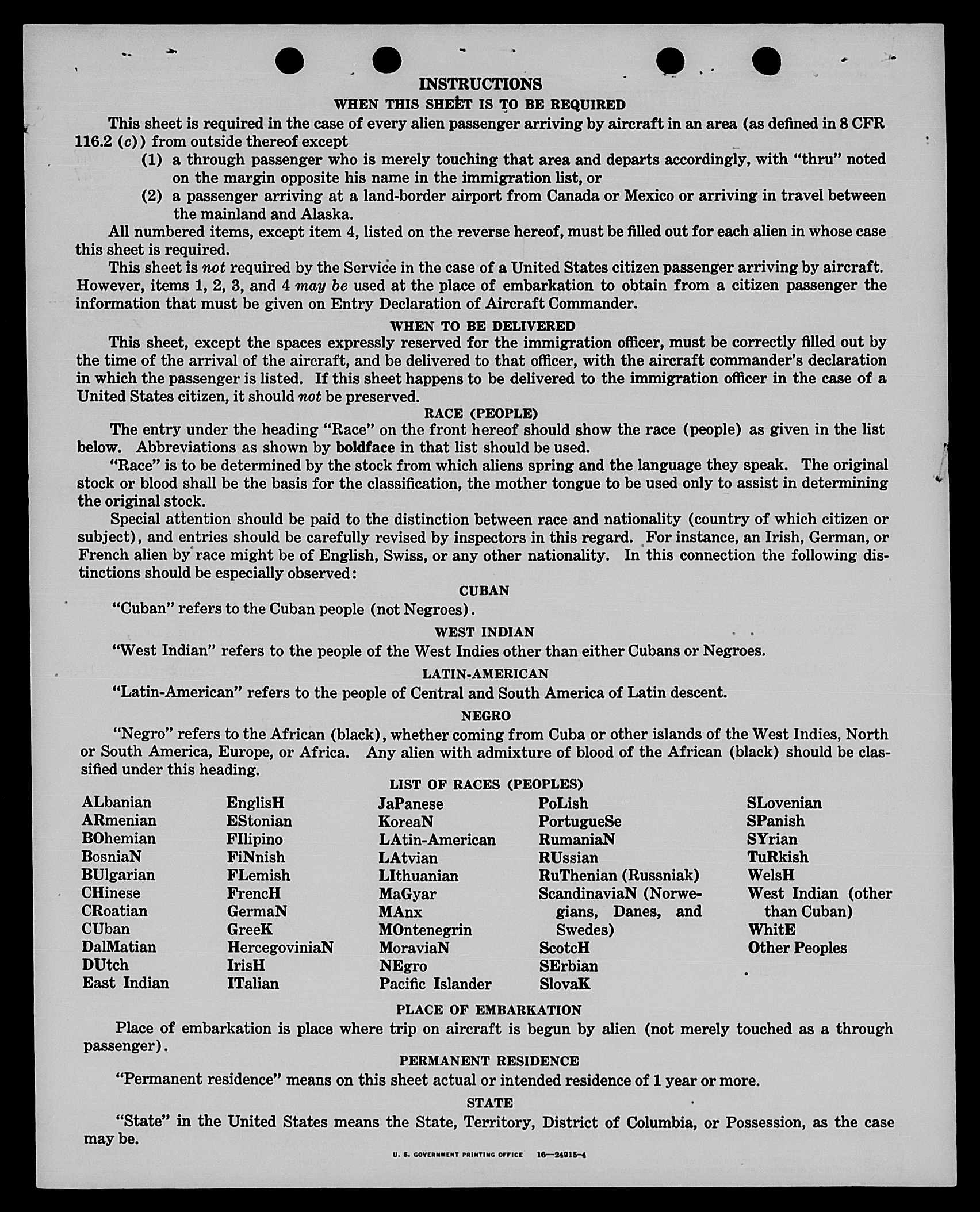 INSTRUCTIONS
WHEN THIS SHEET IS TO BE REQUIRED

This sheet is required in the case of every alien passenger arriving by aircraft in an area (as defined in 8 CFR 116.2 (c)) from outside thereof except

(1) a through passenger who is merely touching that area and departs accordingly, with "thru" noted on the margin opposite his name in the immigration list, or

(2) a passenger arriving at a land-border airport from Canada or Mexico or arriving in travel between the mainland and Alaska.

All numbered items, except item 4, listed on the reverse hereof, must be filled out for each alien in whose case this sheet is required.

This sheet is not required by the Service in the case of a United States citizen passenger arriving by aircraft. However, items 1, 2, 3, and 4 may be used at the place of embarkation to obtain from a citizen passenger the information that must be given on Entry Declaration of Aircraft Commander.

WHEN TO BE DELIVERED

This sheet, except the spaces expressly reserved for the immigration officer, must be correctly filled out by the time of the arrival of the aircraft, and be delivered to that officer, with the aircraft commander's declaration in which the passenger is listed. If this sheet happens to be delivered to the immigration officer in the case of a United States citizen, it should not be preserved.

RACE (PEOPLE)

The entry under the heading "Race" on the front hereof should show the race (people) as given in the list below. Abbreviations as shown by boldface in that list should be used.

"Race" is to be determined by the stock from which aliens spring and the language they speak. The original stock or blood shall be the basis for the classification, the mother tongue to be used only to assist in determining the original stock.

Special attention should be paid to the distinction between race and nationality (country of which citizen or subject), and entries should be carefully revised by inspectors in this regard. For instance, an Irish, German, or French alien by race might be of English, Swiss, or any other nationality. In this connection the following distinctions should be especially observed:

CUBAN

"Cuban" refers to the Cuban people (not Negroes).

WEST INDIAN

"West Indian" refers to the people of the West Indies other than either Cubans or Negroes.

LATIN-AMERICAN

"Latin-American" refers to the people of Central and South America of Latin descent.

NEGRO

"Negro" refers to the African (black), whether coming from Cuba or other islands of the West Indies, North or South America, Europe, or Africa. Any alien with admixture of blood of the African (black) should be classified under this heading.

LIST OF RACES (PEOPLES)

ALbanian
ARmenian
BOhemian
BosniaN
BUlgarian
CHinese
CRoatian
CUban
DalMatian
DUtch
East Indian

EnglisH
EStonian
FIlipino
FiNnish
FLemish
FrencH
GermaN
GreeK
HercegoviniaN
IrisH
ITalian

JaPanese
KoreaN
LAtin-American
LAtvian
LIthuanian
MaGyar
MAnx
MOntenegrin
MoraviaN
NEgro
Pacific Islander

PoLish
PortugueSe
RumaniaN
RUssian
RuThenian (Russniak)
ScandinaviaN (Norwegians, Danes, and Swedes)
ScotcH
SErbian
SlovaK

SLovenian
SPanish
SYrian
TuRkish
WelsH
West Indian (other than Cuban)
WhitE
Other Peoples

PLACE OF EMBARKATION

Place of embarkation is place where trip on aircraft is begun by alien (not merely touched as a through passenger).

PERMANENT RESIDENCE

"Permanent residence" means on this sheet actual or intended residence of 1 year or more.

STATE

"State" in the United States means the State, Territory, District of Columbia, or Possession, as the case may be.

U. S. GOVERNMENT PRINTING OFFICE 16—24915-4